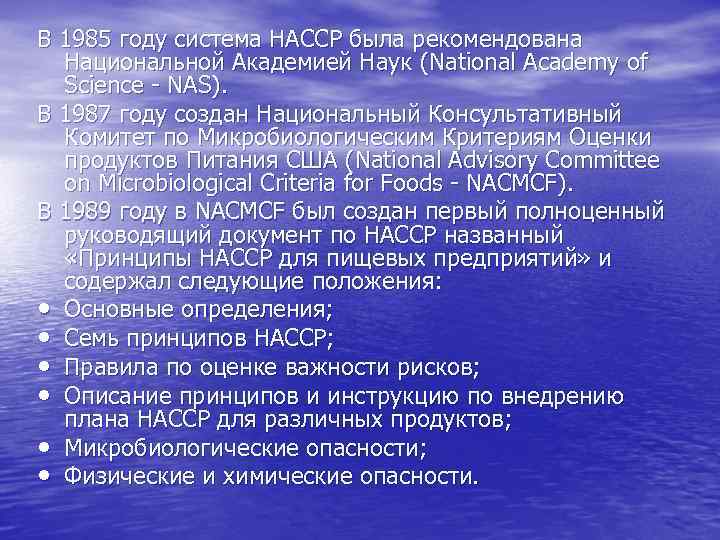 В 1985 году система НАССР была рекомендована Национальной Академией Наук (National Academy of Science - NAS).

В 1987 году создан Национальный Консультативный Комитет по Микробиологическим Критериям Оценки продуктов Питания США (National Advisory Committee on Microbiological Criteria for Foods - NACMCF).

В 1989 году в NACMCF был создан первый полноценный руководящий документ по НАССР названный «Принципы НАССР для пищевых предприятий» и содержал следующие положения:

• Основные определения;
• Семь принципов НАССР;
• Правила по оценке важности рисков;
• Описание принципов и инструкцию по внедрению плана НАССР для различных продуктов;
• Микробиологические опасности;
• Физические и химические опасности.